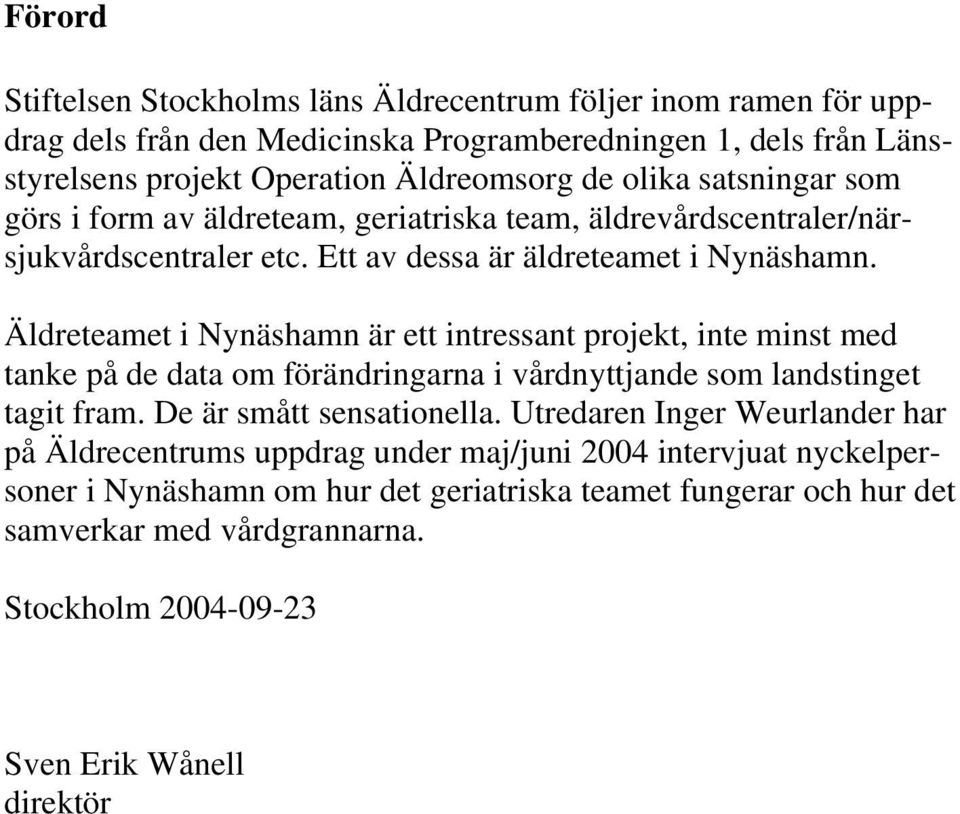 Förord

Stiftelsen Stockholms läns Äldrecentrum följer inom ramen för uppdrag dels från den Medicinska Programberedningen 1, dels från Länsstyrelsens projekt Operation Äldreomsorg de olika satsningar som görs i form av äldreteam, geriatriska team, äldrevårdscentraler/närsjukvårdscentraler etc. Ett av dessa är äldreteamet i Nynäshamn.

Äldreteamet i Nynäshamn är ett intressant projekt, inte minst med tanke på de data om förändringarna i vårdnyttjande som landstinget tagit fram. De är smått sensationella. Utredaren Inger Weurlander har på Äldrecentrums uppdrag under maj/juni 2004 intervjuat nyckelpersoner i Nynäshamn om hur det geriatriska teamet fungerar och hur det samverkar med vårdgrannarna.

Stockholm 2004-09-23

Sven Erik Wånell
direktör